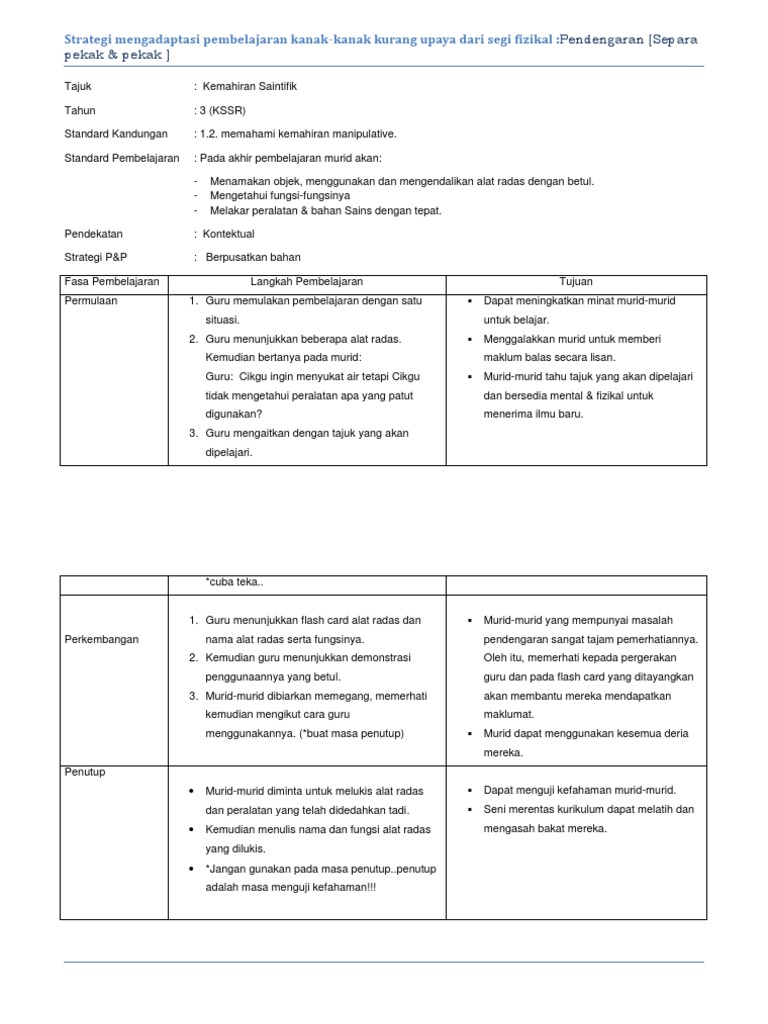 Strategi mengadaptasi pembelajaran kanak-kanak kurang upaya dari segi fizikal :Pendengaran [Separa pekak & pekak ]

Tajuk : Kemahiran Saintifik

Tahun : 3 (KSSR)

Standard Kandungan : 1.2. memahami kemahiran manipulative.

Standard Pembelajaran : Pada akhir pembelajaran murid akan:

- Menamakan objek, menggunakan dan mengendalikan alat radas dengan betul.
- Mengetahui fungsi-fungsinya
- Melakar peralatan & bahan Sains dengan tepat.

Pendekatan : Kontektual

Strategi P&P : Berpusatkan bahan

| Fasa Pembelajaran | Langkah Pembelajaran | Tujuan |
|---|---|---|
| Permulaan | 1. Guru memulakan pembelajaran dengan satu situasi. 2. Guru menunjukkan beberapa alat radas. Kemudian bertanya pada murid: Guru: Cikgu ingin menyukat air tetapi Cikgu tidak mengetahui peralatan apa yang patut digunakan? 3. Guru mengaitkan dengan tajuk yang akan dipelajari. | ▪ Dapat meningkatkan minat murid-murid untuk belajar. ▪ Menggalakkan murid untuk memberi maklum balas secara lisan. ▪ Murid-murid tahu tajuk yang akan dipelajari dan bersedia mental & fizikal untuk menerima ilmu baru. |

| | *cuba teka.. | |
|---|---|---|
| Perkembangan | 1. Guru menunjukkan flash card alat radas dan nama alat radas serta fungsinya. 2. Kemudian guru menunjukkan demonstrasi penggunaannya yang betul. 3. Murid-murid dibiarkan memegang, memerhati kemudian mengikut cara guru menggunakannya. (*buat masa penutup) | ▪ Murid-murid yang mempunyai masalah pendengaran sangat tajam pemerhatiannya. Oleh itu, memerhati kepada pergerakan guru dan pada flash card yang ditayangkan akan membantu mereka mendapatkan maklumat. ▪ Murid dapat menggunakan kesemua deria mereka. |
| Penutup | • Murid-murid diminta untuk melukis alat radas dan peralatan yang telah didedahkan tadi. • Kemudian menulis nama dan fungsi alat radas yang dilukis. • *Jangan gunakan pada masa penutup..penutup adalah masa menguji kefahaman!!! | ▪ Dapat menguji kefahaman murid-murid. ▪ Seni merentas kurikulum dapat melatih dan mengasah bakat mereka. |